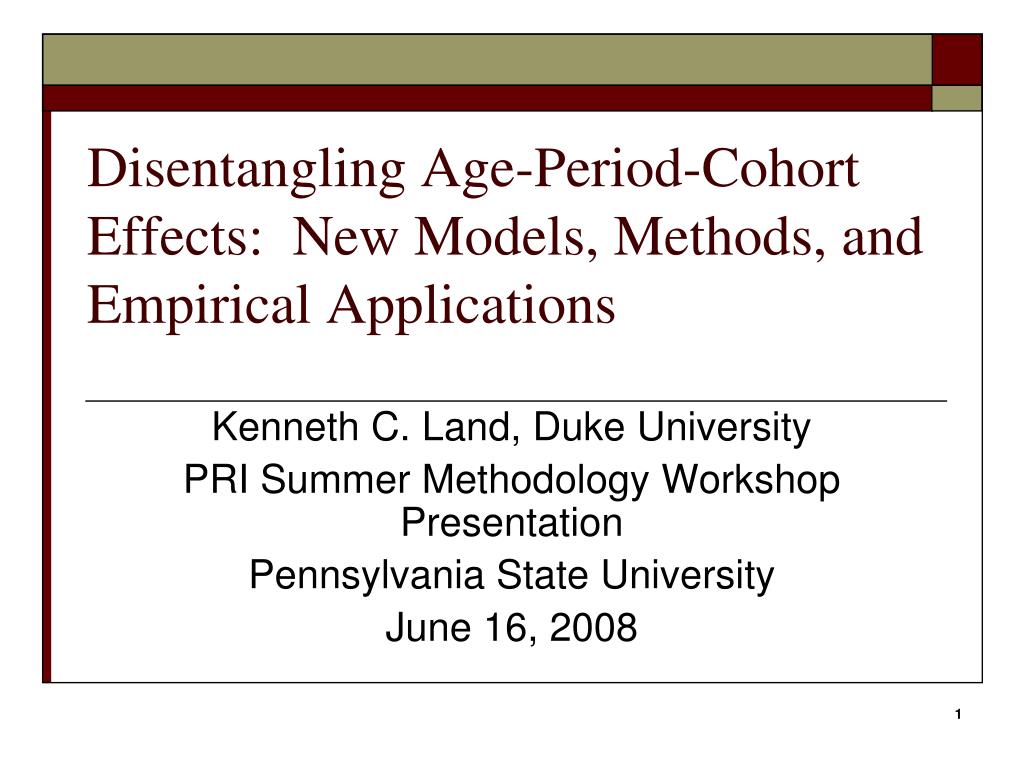 Disentangling Age-Period-Cohort Effects:  New Models, Methods, and Empirical Applications

Kenneth C. Land, Duke University

PRI Summer Methodology Workshop Presentation

Pennsylvania State University

June 16, 2008

1